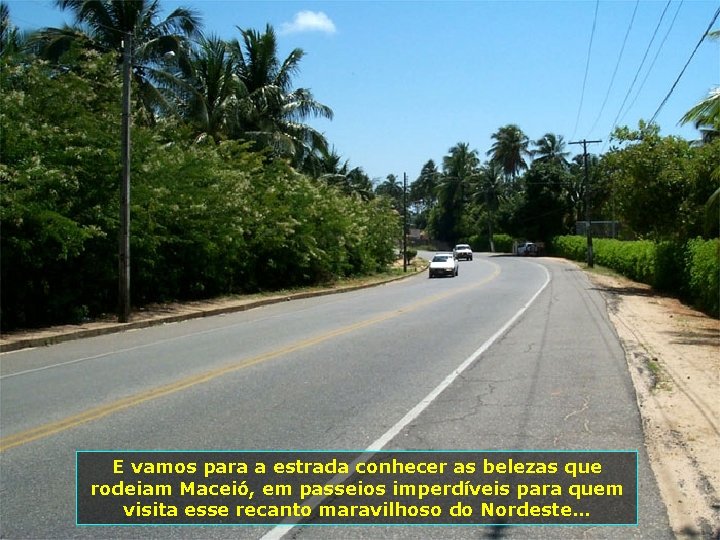 E vamos para a estrada conhecer as belezas que rodeiam Maceió, em passeios imperdíveis para quem visita esse recanto maravilhoso do Nordeste...